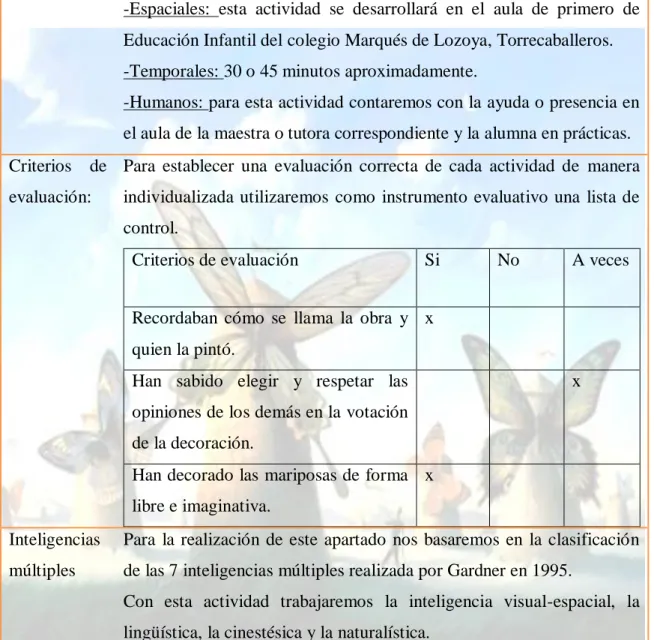 -Espaciales: esta actividad se desarrollará en el aula de primero de Educación Infantil del colegio Marqués de Lozoya, Torrecaballeros.

-Temporales: 30 o 45 minutos aproximadamente.

-Humanos: para esta actividad contaremos con la ayuda o presencia en el aula de la maestra o tutora correspondiente y la alumna en prácticas.

Criterios de evaluación:

Para establecer una evaluación correcta de cada actividad de manera individualizada utilizaremos como instrumento evaluativo una lista de control.

| Criterios de evaluación | Si | No | A veces |
|---|---|---|---|
| Recordaban cómo se llama la obra y quien la pintó. | x | | |
| Han sabido elegir y respetar las opiniones de los demás en la votación de la decoración. | | | x |
| Han decorado las mariposas de forma libre e imaginativa. | x | | |

Inteligencias múltiples

Para la realización de este apartado nos basaremos en la clasificación de las 7 inteligencias múltiples realizada por Gardner en 1995.

Con esta actividad trabajaremos la inteligencia visual-espacial, la lingüística, la cinestésica y la naturalística.